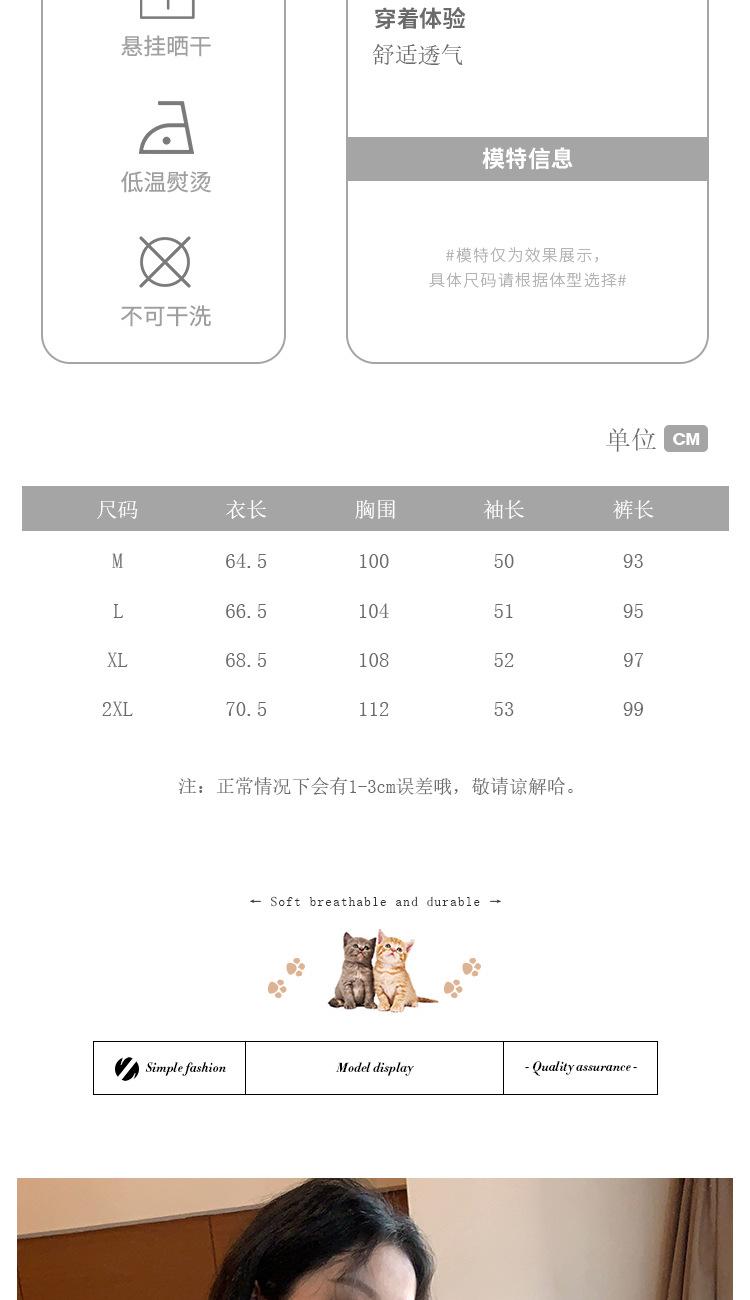 悬挂晒干

低温熨烫

不可干洗

穿着体验
舒适透气

模特信息

#模特仅为效果展示，
具体尺码请根据体型选择#

单位 CM

| 尺码 | 衣长 | 胸围 | 袖长 | 裤长 |
|---|---|---|---|---|
| M | 64.5 | 100 | 50 | 93 |
| L | 66.5 | 104 | 51 | 95 |
| XL | 68.5 | 108 | 52 | 97 |
| 2XL | 70.5 | 112 | 53 | 99 |

注：正常情况下会有1-3cm误差哦，敬请谅解哈。

← Soft breathable and durable →

Simple fashion    Model display    - Quality assurance -